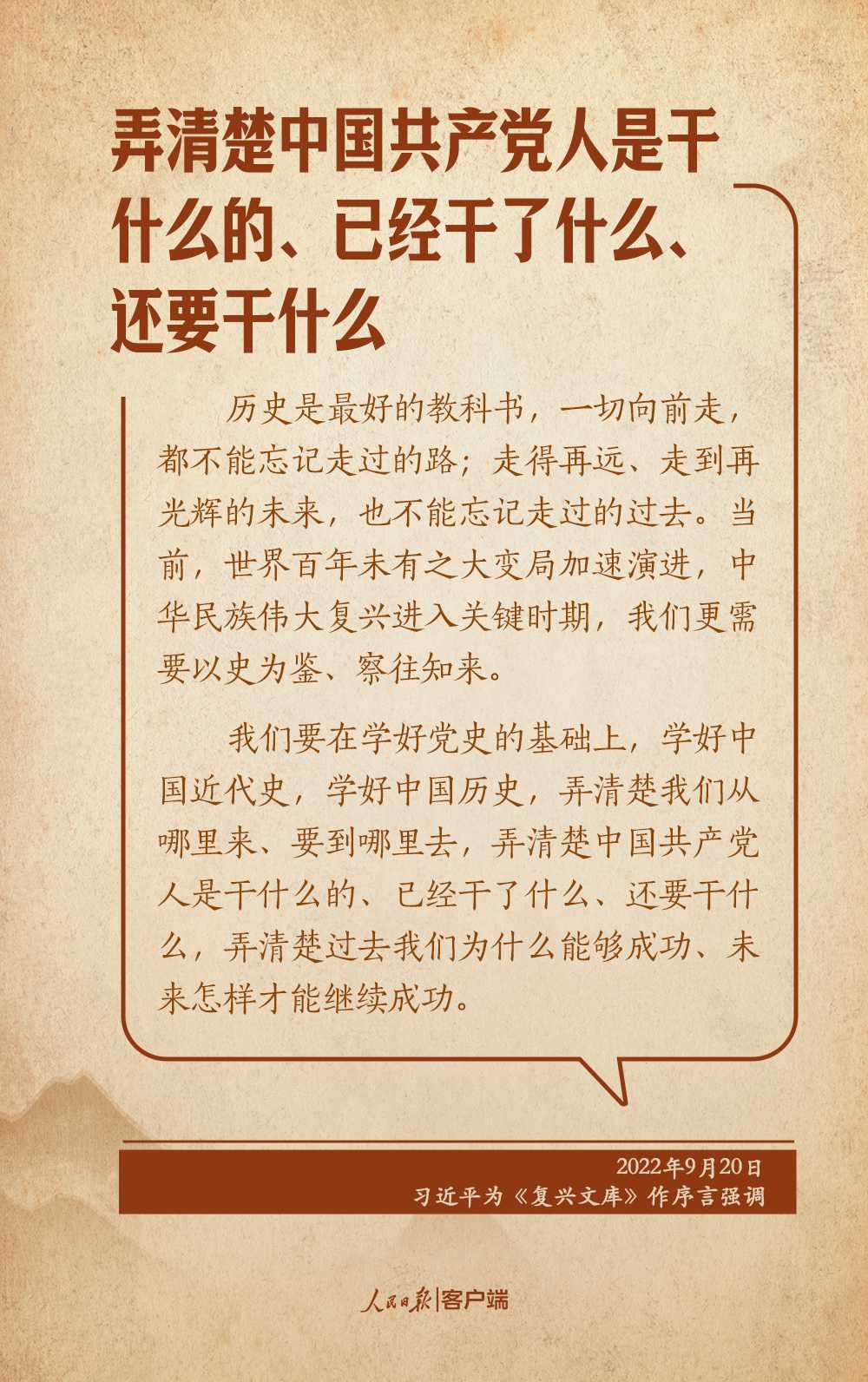 弄清楚中国共产党人是干什么的、已经干了什么、还要干什么

历史是最好的教科书，一切向前走，都不能忘记走过的路；走得再远、走到再光辉的未来，也不能忘记走过的过去。当前，世界百年未有之大变局加速演进，中华民族伟大复兴进入关键时期，我们更需要以史为鉴、察往知来。

我们要在学好党史的基础上，学好中国近代史，学好中国历史，弄清楚我们从哪里来、要到哪里去，弄清楚中国共产党人是干什么的、已经干了什么、还要干什么，弄清楚过去我们为什么能够成功、未来怎样才能继续成功。

2022年9月20日
习近平为《复兴文库》作序言强调

人民日报|客户端